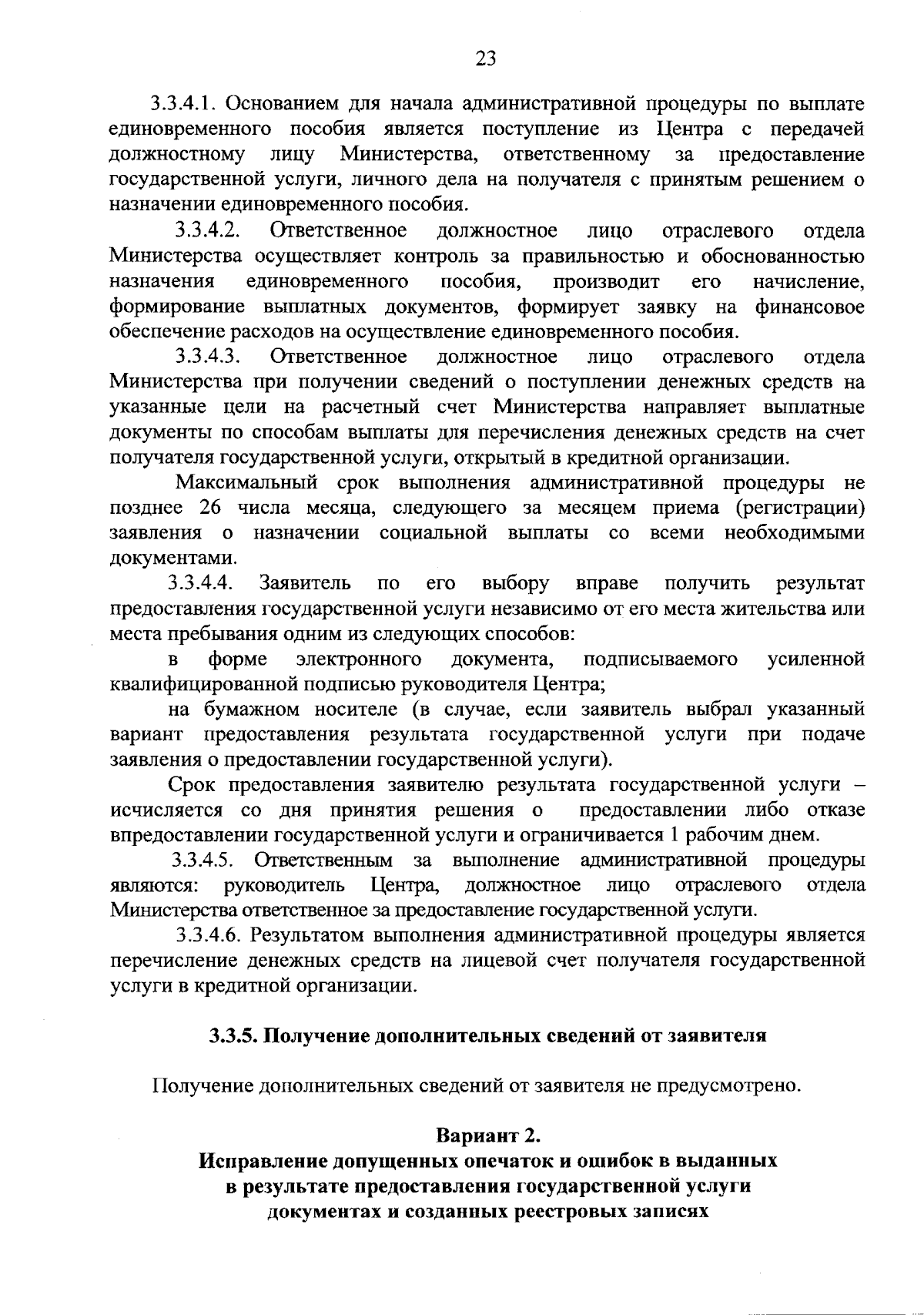 23

3.3.4.1. Основанием для начала административной процедуры по выплате единовременного пособия является поступление из Центра с передачей должностному лицу Министерства, ответственному за предоставление государственной услуги, личного дела на получателя с принятым решением о назначении единовременного пособия.

3.3.4.2. Ответственное должностное лицо отраслевого отдела Министерства осуществляет контроль за правильностью и обоснованностью назначения единовременного пособия, производит его начисление, формирование выплатных документов, формирует заявку на финансовое обеспечение расходов на осуществление единовременного пособия.

3.3.4.3. Ответственное должностное лицо отраслевого отдела Министерства при получении сведений о поступлении денежных средств на указанные цели на расчетный счет Министерства направляет выплатные документы по способам выплаты для перечисления денежных средств на счет получателя государственной услуги, открытый в кредитной организации.

Максимальный срок выполнения административной процедуры не позднее 26 числа месяца, следующего за месяцем приема (регистрации) заявления о назначении социальной выплаты со всеми необходимыми документами.

3.3.4.4. Заявитель по его выбору вправе получить результат предоставления государственной услуги независимо от его места жительства или места пребывания одним из следующих способов:

в форме электронного документа, подписываемого усиленной квалифицированной подписью руководителя Центра;

на бумажном носителе (в случае, если заявитель выбрал указанный вариант предоставления результата государственной услуги при подаче заявления о предоставлении государственной услуги).

Срок предоставления заявителю результата государственной услуги – исчисляется со дня принятия решения о предоставлении либо отказе впредоставлении государственной услуги и ограничивается 1 рабочим днем.

3.3.4.5. Ответственным за выполнение административной процедуры являются: руководитель Центра, должностное лицо отраслевого отдела Министерства ответственное за предоставление государственной услуги.

3.3.4.6. Результатом выполнения административной процедуры является перечисление денежных средств на лицевой счет получателя государственной услуги в кредитной организации.

3.3.5. Получение дополнительных сведений от заявителя

Получение дополнительных сведений от заявителя не предусмотрено.

Вариант 2.
Исправление допущенных опечаток и ошибок в выданных в результате предоставления государственной услуги документах и созданных реестровых записях